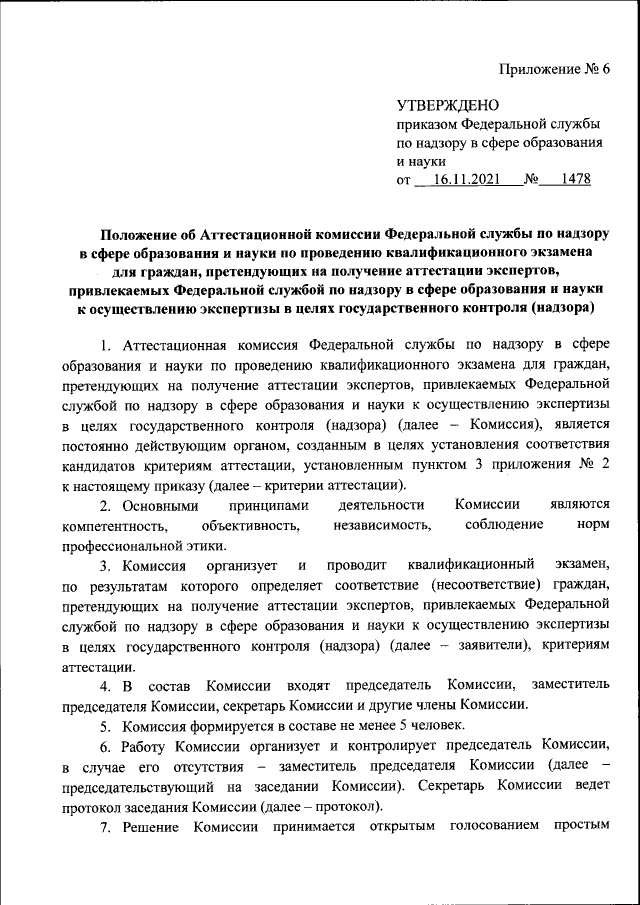 Приложение № 6

УТВЕРЖДЕНО
приказом Федеральной службы по надзору в сфере образования и науки
от 16.11.2021 № 1478

Положение об Аттестационной комиссии Федеральной службы по надзору в сфере образования и науки по проведению квалификационного экзамена для граждан, претендующих на получение аттестации экспертов, привлекаемых Федеральной службой по надзору в сфере образования и науки к осуществлению экспертизы в целях государственного контроля (надзора)

1. Аттестационная комиссия Федеральной службы по надзору в сфере образования и науки по проведению квалификационного экзамена для граждан, претендующих на получение аттестации экспертов, привлекаемых Федеральной службой по надзору в сфере образования и науки к осуществлению экспертизы в целях государственного контроля (надзора) (далее – Комиссия), является постоянно действующим органом, созданным в целях установления соответствия кандидатов критериям аттестации, установленным пунктом 3 приложения № 2 к настоящему приказу (далее – критерии аттестации).

2. Основными принципами деятельности Комиссии являются компетентность, объективность, независимость, соблюдение норм профессиональной этики.

3. Комиссия организует и проводит квалификационный экзамен, по результатам которого определяет соответствие (несоответствие) граждан, претендующих на получение аттестации экспертов, привлекаемых Федеральной службой по надзору в сфере образования и науки к осуществлению экспертизы в целях государственного контроля (надзора) (далее – заявители), критериям аттестации.

4. В состав Комиссии входят председатель Комиссии, заместитель председателя Комиссии, секретарь Комиссии и другие члены Комиссии.

5. Комиссия формируется в составе не менее 5 человек.

6. Работу Комиссии организует и контролирует председатель Комиссии, в случае его отсутствия – заместитель председателя Комиссии (далее – председательствующий на заседании Комиссии). Секретарь Комиссии ведет протокол заседания Комиссии (далее – протокол).

7. Решение Комиссии принимается открытым голосованием простым